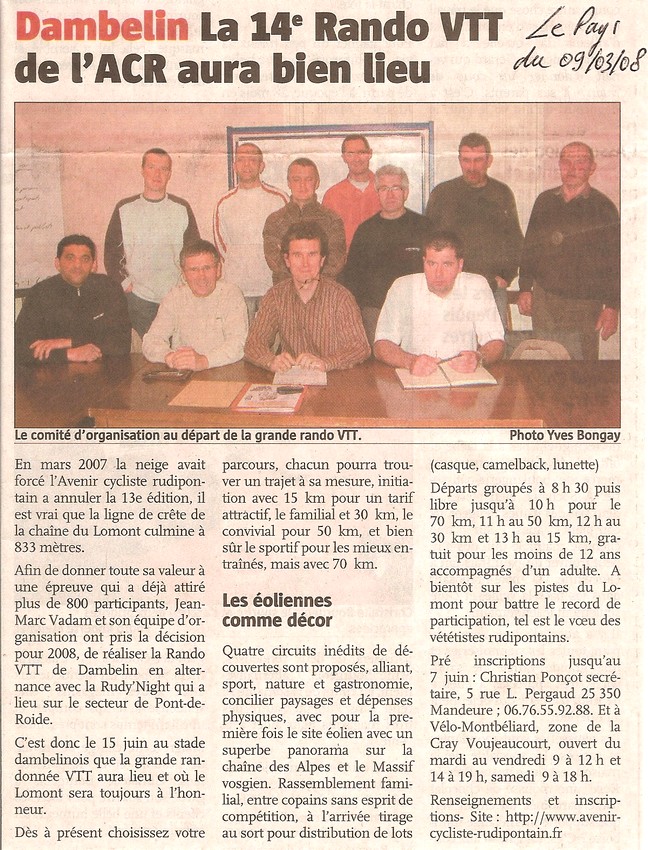 Dambelin La 14$^e$ Rando VTT de l'ACR aura bien lieu

Le Pays du 09/03/08

Le comité d'organisation au départ de la grande rando VTT.

Photo Yves Bongay

En mars 2007 la neige avait forcé l'Avenir cycliste rudipontain a annuler la 13e édition, il est vrai que la ligne de crête de la chaîne du Lomont culmine à 833 mètres.

Afin de donner toute sa valeur à une épreuve qui a déjà attiré plus de 800 participants, Jean-Marc Vadam et son équipe d'organisation ont pris la décision pour 2008, de réaliser la Rando VTT de Dambelin en alternance avec la Rudy'Night qui a lieu sur le secteur de Pont-de-Roide.

C'est donc le 15 juin au stade dambelinois que la grande randonnée VTT aura lieu et où le Lomont sera toujours à l'honneur.

Dès à présent choisissez votre parcours, chacun pourra trouver un trajet à sa mesure, initiation avec 15 km pour un tarif attractif, le familial et 30 km, le convivial pour 50 km, et bien sûr le sportif pour les mieux entraînés, mais avec 70 km.

Les éoliennes comme décor

Quatre circuits inédits de découvertes sont proposés, alliant, sport, nature et gastronomie, concilier paysages et dépenses physiques, avec pour la première fois le site éolien avec un superbe panorama sur la chaîne des Alpes et le Massif vosgien. Rassemblement familial, entre copains sans esprit de compétition, à l'arrivée tirage au sort pour distribution de lots (casque, camelback, lunette)

Départs groupés à 8 h 30 puis libre jusqu'à 10 h pour le 70 km, 11 h au 50 km, 12 h au 30 km et 13 h au 15 km, gratuit pour les moins de 12 ans accompagnés d'un adulte. A bientôt sur les pistes du Lomont pour battre le record de participation, tel est le vœu des vététistes rudipontains.

Pré inscriptions jusqu'au 7 juin : Christian Ponçot secrétaire, 5 rue L. Pergaud 25 350 Mandeure ; 06.76.55.92.88. Et à Vélo-Montbéliard, zone de la Cray Voujeaucourt, ouvert du mardi au vendredi 9 à 12 h et 14 à 19 h, samedi 9 à 18 h.

Renseignements et inscriptions- Site : http://www.avenir-cycliste-rudipontain.fr